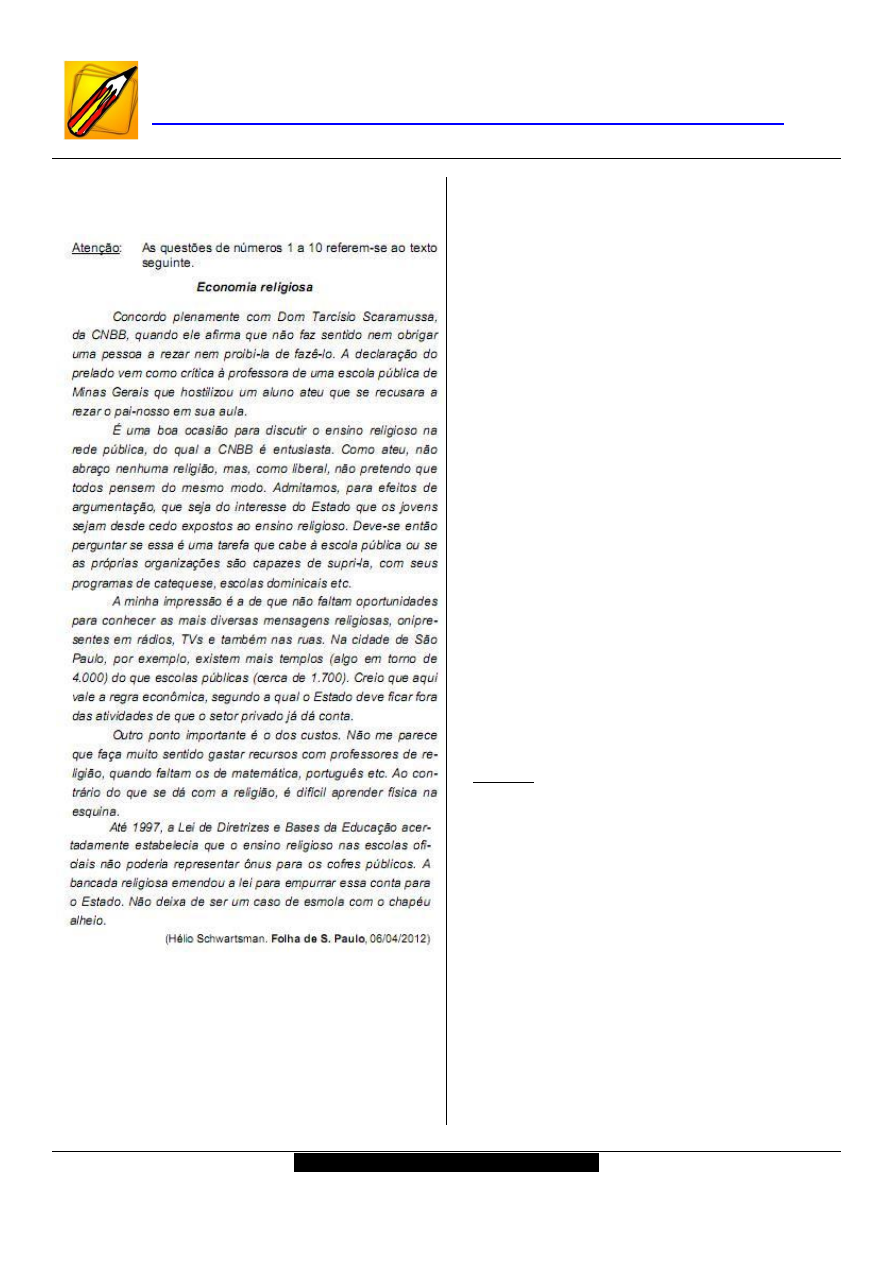 Atenção: As questões de números 1 a 10 referem-se ao texto seguinte.

Economia religiosa

Concordo plenamente com Dom Tarcísio Scaramussa, da CNBB, quando ele afirma que não faz sentido nem obrigar uma pessoa a rezar nem proibi-la de fazê-lo. A declaração do prelado vem como crítica à professora de uma escola pública de Minas Gerais que hostilizou um aluno ateu que se recusara a rezar o pai-nosso em sua aula.

É uma boa ocasião para discutir o ensino religioso na rede pública, do qual a CNBB é entusiasta. Como ateu, não abraço nenhuma religião, mas, como liberal, não pretendo que todos pensem do mesmo modo. Admitamos, para efeitos de argumentação, que seja do interesse do Estado que os jovens sejam desde cedo expostos ao ensino religioso. Deve-se então perguntar se essa é uma tarefa que cabe à escola pública ou se as próprias organizações são capazes de supri-la, com seus programas de catequese, escolas dominicais etc.

A minha impressão é a de que não faltam oportunidades para conhecer as mais diversas mensagens religiosas, onipresentes em rádios, TVs e também nas ruas. Na cidade de São Paulo, por exemplo, existem mais templos (algo em torno de 4.000) do que escolas públicas (cerca de 1.700). Creio que aqui vale a regra econômica, segundo a qual o Estado deve ficar fora das atividades de que o setor privado já dá conta.

Outro ponto importante é o dos custos. Não me parece que faça muito sentido gastar recursos com professores de religião, quando faltam os de matemática, português etc. Ao contrário do que se dá com a religião, é difícil aprender física na esquina.

Até 1997, a Lei de Diretrizes e Bases da Educação acertadamente estabelecia que o ensino religioso nas escolas oficiais não poderia representar ônus para os cofres públicos. A bancada religiosa emendou a lei para empurrar essa conta para o Estado. Não deixa de ser um caso de esmola com o chapéu alheio.

(Hélio Schwartsman. Folha de S. Paulo, 06/04/2012)